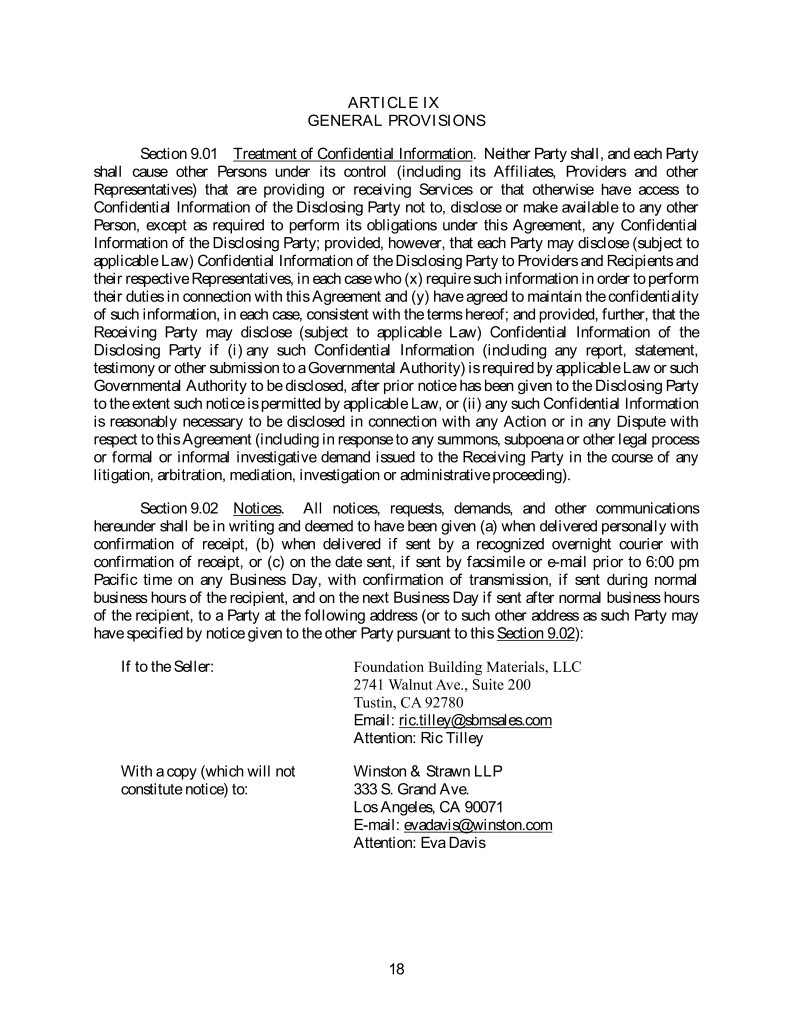 ARTICLE IX
GENERAL PROVISIONS

Section 9.01 Treatment of Confidential Information. Neither Party shall, and each Party shall cause other Persons under its control (including its Affiliates, Providers and other Representatives) that are providing or receiving Services or that otherwise have access to Confidential Information of the Disclosing Party not to, disclose or make available to any other Person, except as required to perform its obligations under this Agreement, any Confidential Information of the Disclosing Party; provided, however, that each Party may disclose (subject to applicable Law) Confidential Information of the Disclosing Party to Providers and Recipients and their respective Representatives, in each case who (x) require such information in order to perform their duties in connection with this Agreement and (y) have agreed to maintain the confidentiality of such information, in each case, consistent with the terms hereof; and provided, further, that the Receiving Party may disclose (subject to applicable Law) Confidential Information of the Disclosing Party if (i) any such Confidential Information (including any report, statement, testimony or other submission to a Governmental Authority) is required by applicable Law or such Governmental Authority to be disclosed, after prior notice has been given to the Disclosing Party to the extent such notice is permitted by applicable Law, or (ii) any such Confidential Information is reasonably necessary to be disclosed in connection with any Action or in any Dispute with respect to this Agreement (including in response to any summons, subpoena or other legal process or formal or informal investigative demand issued to the Receiving Party in the course of any litigation, arbitration, mediation, investigation or administrative proceeding).

Section 9.02 Notices. All notices, requests, demands, and other communications hereunder shall be in writing and deemed to have been given (a) when delivered personally with confirmation of receipt, (b) when delivered if sent by a recognized overnight courier with confirmation of receipt, or (c) on the date sent, if sent by facsimile or e-mail prior to 6:00 pm Pacific time on any Business Day, with confirmation of transmission, if sent during normal business hours of the recipient, and on the next Business Day if sent after normal business hours of the recipient, to a Party at the following address (or to such other address as such Party may have specified by notice given to the other Party pursuant to this Section 9.02):

If to the Seller:

Foundation Building Materials, LLC
2741 Walnut Ave., Suite 200
Tustin, CA 92780
Email: ric.tilley@sbmsales.com
Attention: Ric Tilley

With a copy (which will not constitute notice) to:

Winston & Strawn LLP
333 S. Grand Ave.
Los Angeles, CA 90071
E-mail: evadavis@winston.com
Attention: Eva Davis

18